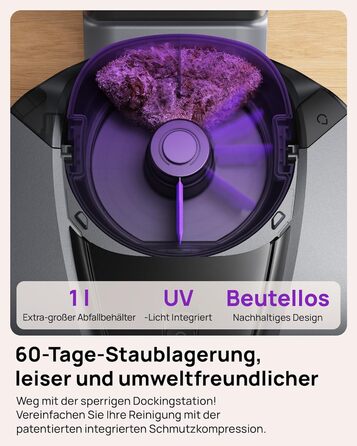 1 l
Extra-großer Abfallbehälter

UV
-Licht Integriert

Beutellos
Nachhaltiges Design

60-Tage-Staublagerung, leiser und umweltfreundlicher

Weg mit der sperrigen Dockingstation! Vereinfachen Sie Ihre Reinigung mit der patentierten integrierten Schmutzkompression.